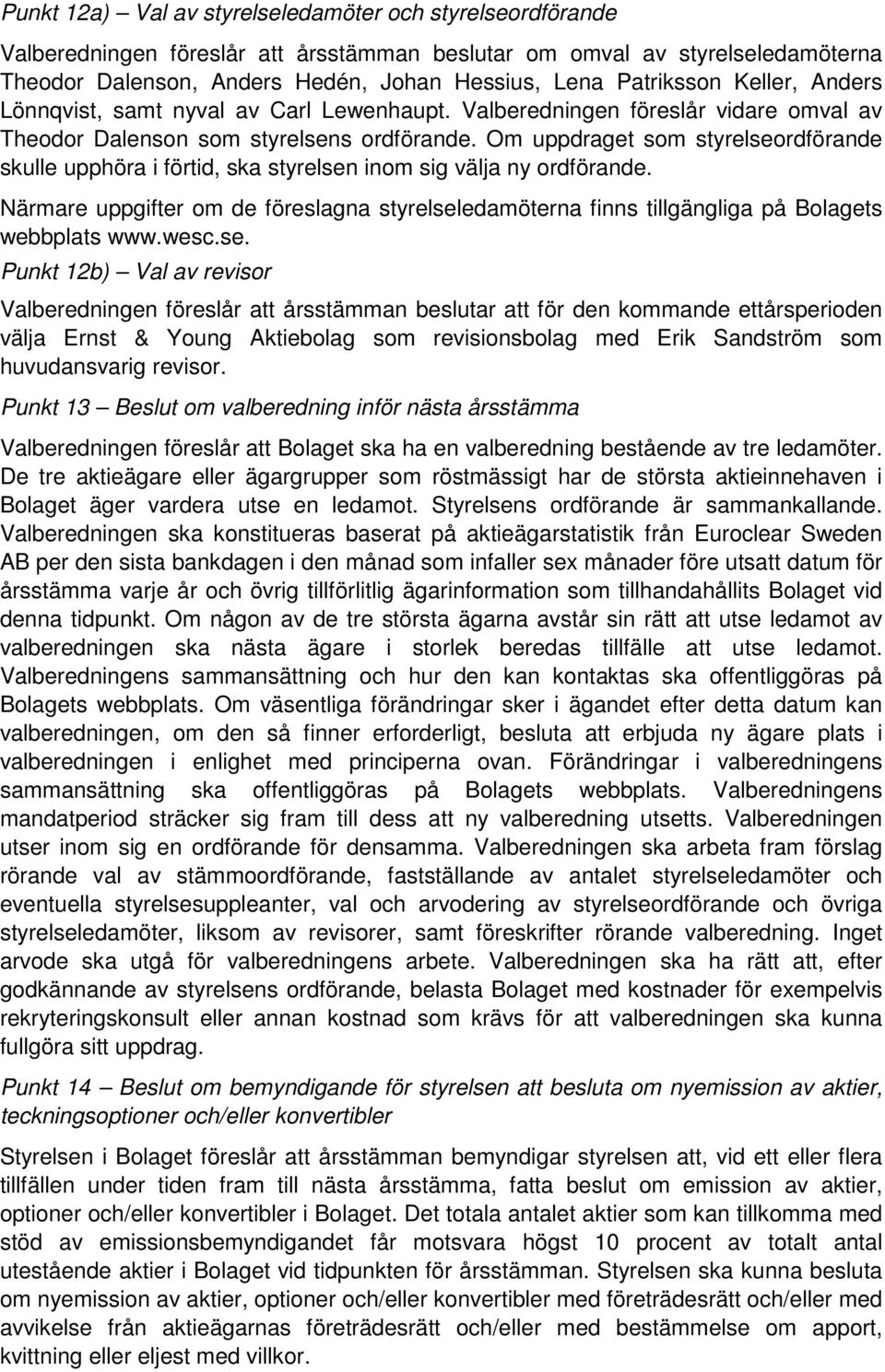 Punkt 12a) – Val av styrelseledamöter och styrelseordförande

Valberedningen föreslår att årsstämman beslutar om omval av styrelseledamöterna Theodor Dalenson, Anders Hedén, Johan Hessius, Lena Patriksson Keller, Anders Lönnqvist, samt nyval av Carl Lewenhaupt. Valberedningen föreslår vidare omval av Theodor Dalenson som styrelsens ordförande. Om uppdraget som styrelseordförande skulle upphöra i förtid, ska styrelsen inom sig välja ny ordförande.

Närmare uppgifter om de föreslagna styrelseledamöterna finns tillgängliga på Bolagets webbplats www.wesc.se.

Punkt 12b) – Val av revisor

Valberedningen föreslår att årsstämman beslutar att för den kommande ettårsperioden välja Ernst & Young Aktiebolag som revisionsbolag med Erik Sandström som huvudansvarig revisor.

Punkt 13 – Beslut om valberedning inför nästa årsstämma

Valberedningen föreslår att Bolaget ska ha en valberedning bestående av tre ledamöter. De tre aktieägare eller ägargrupper som röstmässigt har de största aktieinnehaven i Bolaget äger vardera utse en ledamot. Styrelsens ordförande är sammankallande. Valberedningen ska konstitueras baserat på aktieägarstatistik från Euroclear Sweden AB per den sista bankdagen i den månad som infaller sex månader före utsatt datum för årsstämma varje år och övrig tillförlitlig ägarinformation som tillhandahållits Bolaget vid denna tidpunkt. Om någon av de tre största ägarna avstår sin rätt att utse ledamot av valberedningen ska nästa ägare i storlek beredas tillfälle att utse ledamot. Valberedningens sammansättning och hur den kan kontaktas ska offentliggöras på Bolagets webbplats. Om väsentliga förändringar sker i ägandet efter detta datum kan valberedningen, om den så finner erforderligt, besluta att erbjuda ny ägare plats i valberedningen i enlighet med principerna ovan. Förändringar i valberedningens sammansättning ska offentliggöras på Bolagets webbplats. Valberedningens mandatperiod sträcker sig fram till dess att ny valberedning utsetts. Valberedningen utser inom sig en ordförande för densamma. Valberedningen ska arbeta fram förslag rörande val av stämmoordförande, fastställande av antalet styrelseledamöter och eventuella styrelsesuppleanter, val och arvodering av styrelseordförande och övriga styrelseledamöter, liksom av revisorer, samt föreskrifter rörande valberedning. Inget arvode ska utgå för valberedningens arbete. Valberedningen ska ha rätt att, efter godkännande av styrelsens ordförande, belasta Bolaget med kostnader för exempelvis rekryteringskonsult eller annan kostnad som krävs för att valberedningen ska kunna fullgöra sitt uppdrag.

Punkt 14 – Beslut om bemyndigande för styrelsen att besluta om nyemission av aktier, teckningsoptioner och/eller konvertibler

Styrelsen i Bolaget föreslår att årsstämman bemyndigar styrelsen att, vid ett eller flera tillfällen under tiden fram till nästa årsstämma, fatta beslut om emission av aktier, optioner och/eller konvertibler i Bolaget. Det totala antalet aktier som kan tillkomma med stöd av emissionsbemyndigandet får motsvara högst 10 procent av totalt antal utestående aktier i Bolaget vid tidpunkten för årsstämman. Styrelsen ska kunna besluta om nyemission av aktier, optioner och/eller konvertibler med företrädesrätt och/eller med avvikelse från aktieägarnas företrädesrätt och/eller med bestämmelse om apport, kvittning eller eljest med villkor.